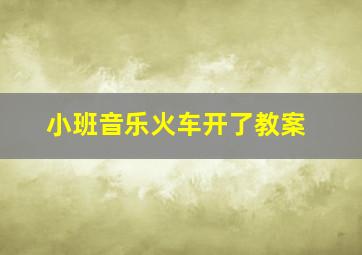 小班音乐火车开了教案